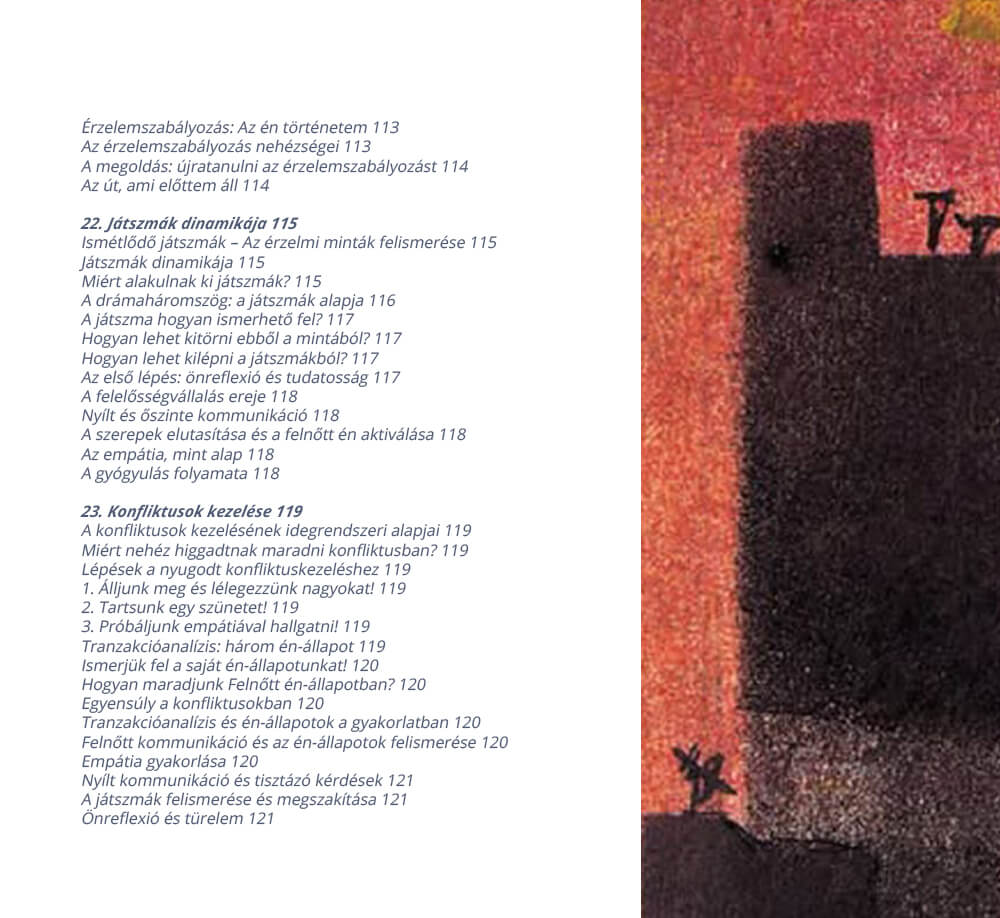 Érzelemszabályozás: Az én történetem 113
Az érzelemszabályozás nehézségei 113
A megoldás: újratanulni az érzelemszabályozást 114
Az út, ami előttem áll 114

22. Játszmák dinamikája 115
Ismétlődő játszmák – Az érzelmi minták felismerése 115
Játszmák dinamikája 115
Miért alakulnak ki játszmák? 115
A drámaháromszög: a játszmák alapja 116
A játszma hogyan ismerhető fel? 117
Hogyan lehet kitörni ebből a mintából? 117
Hogyan lehet kilépni a játszmákból? 117
Az első lépés: önreflexió és tudatosság 117
A felelősségvállalás ereje 118
Nyílt és őszinte kommunikáció 118
A szerepek elutasítása és a felnőtt én aktiválása 118
Az empátia, mint alap 118
A gyógyulás folyamata 118

23. Konfliktusok kezelése 119
A konfliktusok kezelésének idegrendszeri alapjai 119
Miért nehéz higgadtnak maradni konfliktusban? 119
Lépések a nyugodt konfliktuskezeléshez 119
1. Álljunk meg és lélegezzünk nagyokat! 119
2. Tartsunk egy szünetet! 119
3. Próbáljunk empátiával hallgatni! 119
Tranzakcióanalízis: három én-állapot 119
Ismerjük fel a saját én-állapotunkat! 120
Hogyan maradjunk Felnőtt én-állapotban? 120
Egyensúly a konfliktusokban 120
Tranzakcióanalízis és én-állapotok a gyakorlatban 120
Felnőtt kommunikáció és az én-állapotok felismerése 120
Empátia gyakorlása 120
Nyílt kommunikáció és tisztázó kérdések 121
A játszmák felismerése és megszakítása 121
Önreflexió és türelem 121